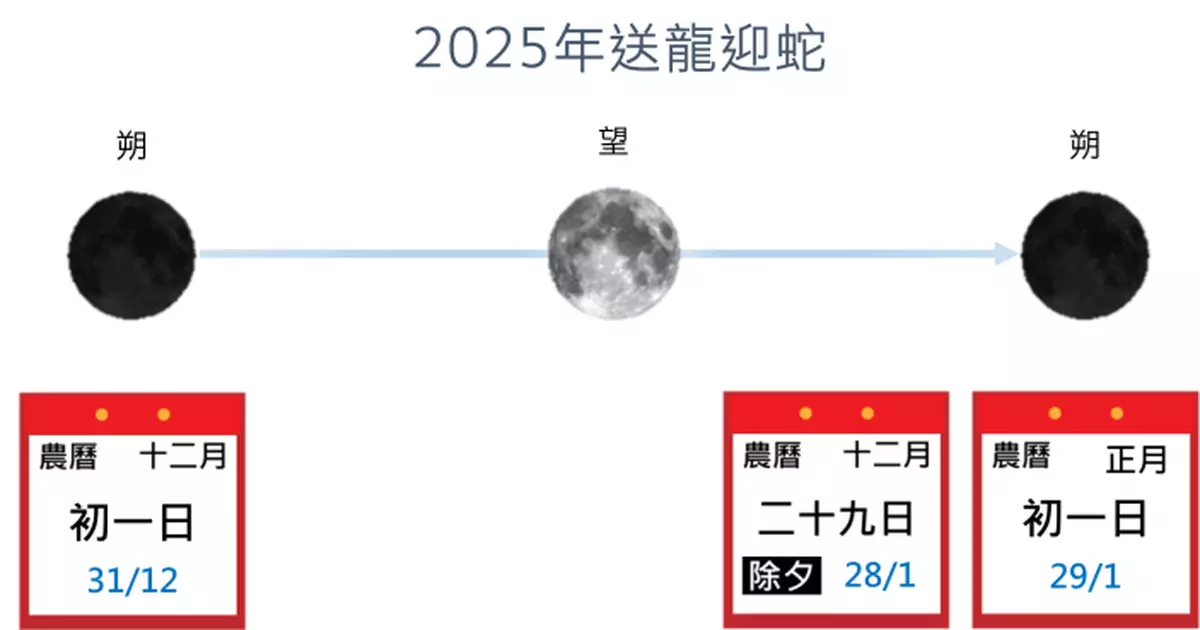 2025年送龍迎蛇

朔

望

朔

農曆 十二月

初一日

31/12

農曆 十二月

二十九日

除夕 28/1

農曆 正月

初一日

29/1